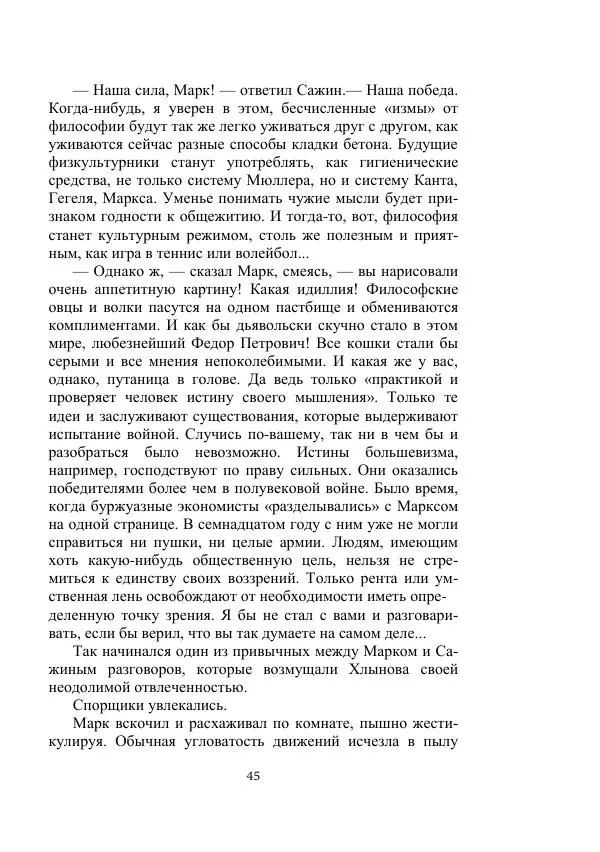 — Наша сила, Марк! — ответил Сажин.— Наша победа. Когда-нибудь, я уверен в этом, бесчисленные «измы» от философии будут так же легко уживаться друг с другом, как уживаются сейчас разные способы кладки бетона. Будущие физкультурники станут употреблять, как гигиенические средства, не только систему Мюллера, но и систему Канта, Гегеля, Маркса. Уменье понимать чужие мысли будет признаком годности к общежитию. И тогда-то, вот, философия станет культурным режимом, столь же полезным и приятным, как игра в теннис или волейбол...

— Однако ж, — сказал Марк, смеясь, — вы нарисовали очень аппетитную картину! Какая идиллия! Философские овцы и волки пасутся на одном пастбище и обмениваются комплиментами. И как бы дьявольски скучно стало в этом мире, любезнейший Федор Петрович! Все кошки стали бы серыми и все мнения непоколебимыми. И какая же у вас, однако, путаница в голове. Да ведь только «практикой и проверяет человек истину своего мышления». Только те идеи и заслуживают существования, которые выдерживают испытание войной. Случись по-вашему, так ни в чем бы и разобраться было невозможно. Истины большевизма, например, господствуют по праву сильных. Они оказались победителями более чем в полувековой войне. Было время, когда буржуазные экономисты «разделывались» с Марксом на одной странице. В семнадцатом году с ним уже не могли справиться ни пушки, ни целые армии. Людям, имеющим хоть какую-нибудь общественную цель, нельзя не стремиться к единству своих воззрений. Только рента или умственная лень освобождают от необходимости иметь определенную точку зрения. Я бы не стал с вами и разговаривать, если бы верил, что вы так думаете на самом деле...

Так начинался один из привычных между Марком и Сажиным разговоров, которые возмущали Хлынова своей неодолимой отвлеченностью.

Спорщики увлекались.

Марк вскочил и расхаживал по комнате, пышно жестикулируя. Обычная угловатость движений исчезла в пылу

45